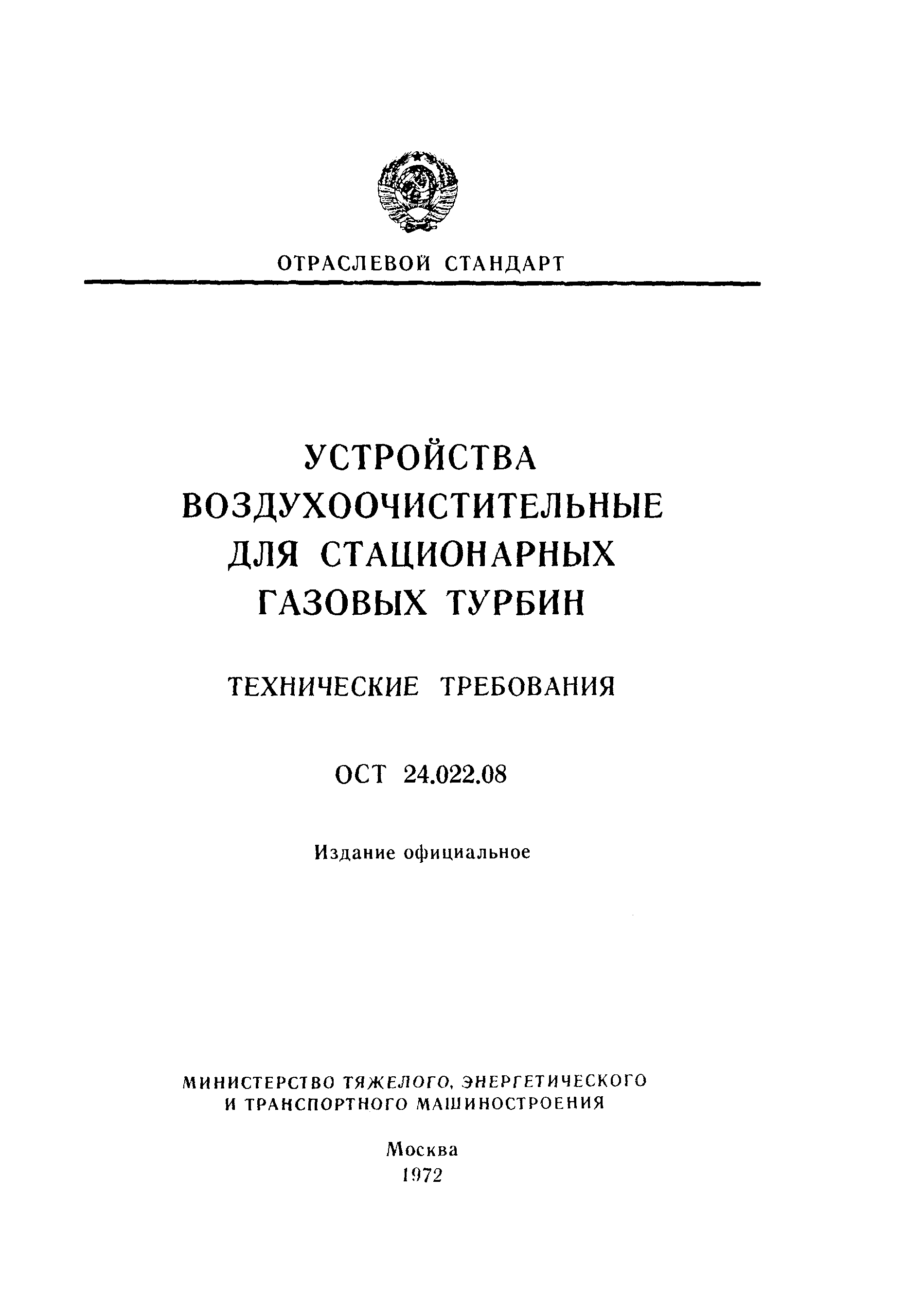 ОТРАСЛЕВОЙ СТАНДАРТ

УСТРОЙСТВА ВОЗДУХООЧИСТИТЕЛЬНЫЕ ДЛЯ СТАЦИОНАРНЫХ ГАЗОВЫХ ТУРБИН

ТЕХНИЧЕСКИЕ ТРЕБОВАНИЯ

ОСТ 24.022.08

Издание официальное

МИНИСТЕРСТВО ТЯЖЕЛОГО, ЭНЕРГЕТИЧЕСКОГО И ТРАНСПОРТНОГО МАШИНОСТРОЕНИЯ

Москва
1972